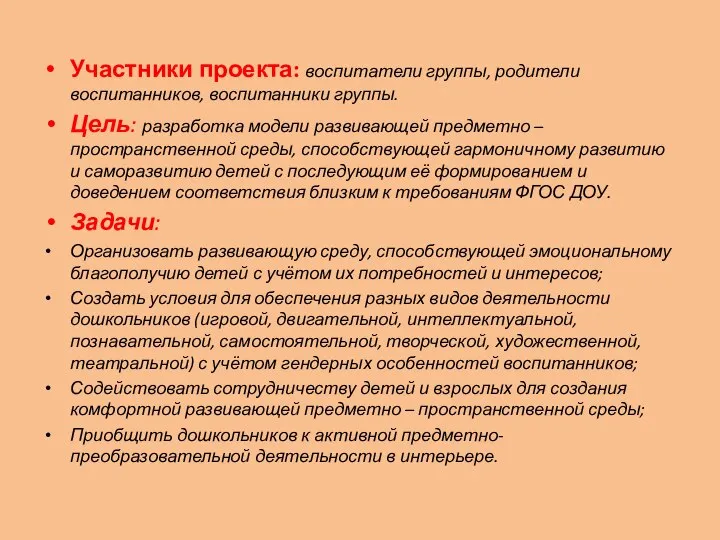 • Участники проекта: воспитатели группы, родители воспитанников, воспитанники группы.

• Цель: разработка модели развивающей предметно – пространственной среды, способствующей гармоничному развитию и саморазвитию детей с последующим её формированием и доведением соответствия близким к требованиям ФГОС ДОУ.

• Задачи:

• Организовать развивающую среду, способствующей эмоциональному благополучию детей с учётом их потребностей и интересов;

• Создать условия для обеспечения разных видов деятельности дошкольников (игровой, двигательной, интеллектуальной, познавательной, самостоятельной, творческой, художественной, театральной) с учётом гендерных особенностей воспитанников;

• Содействовать сотрудничеству детей и взрослых для создания комфортной развивающей предметно – пространственной среды;

• Приобщить дошкольников к активной предметно-преобразовательной деятельности в интерьере.